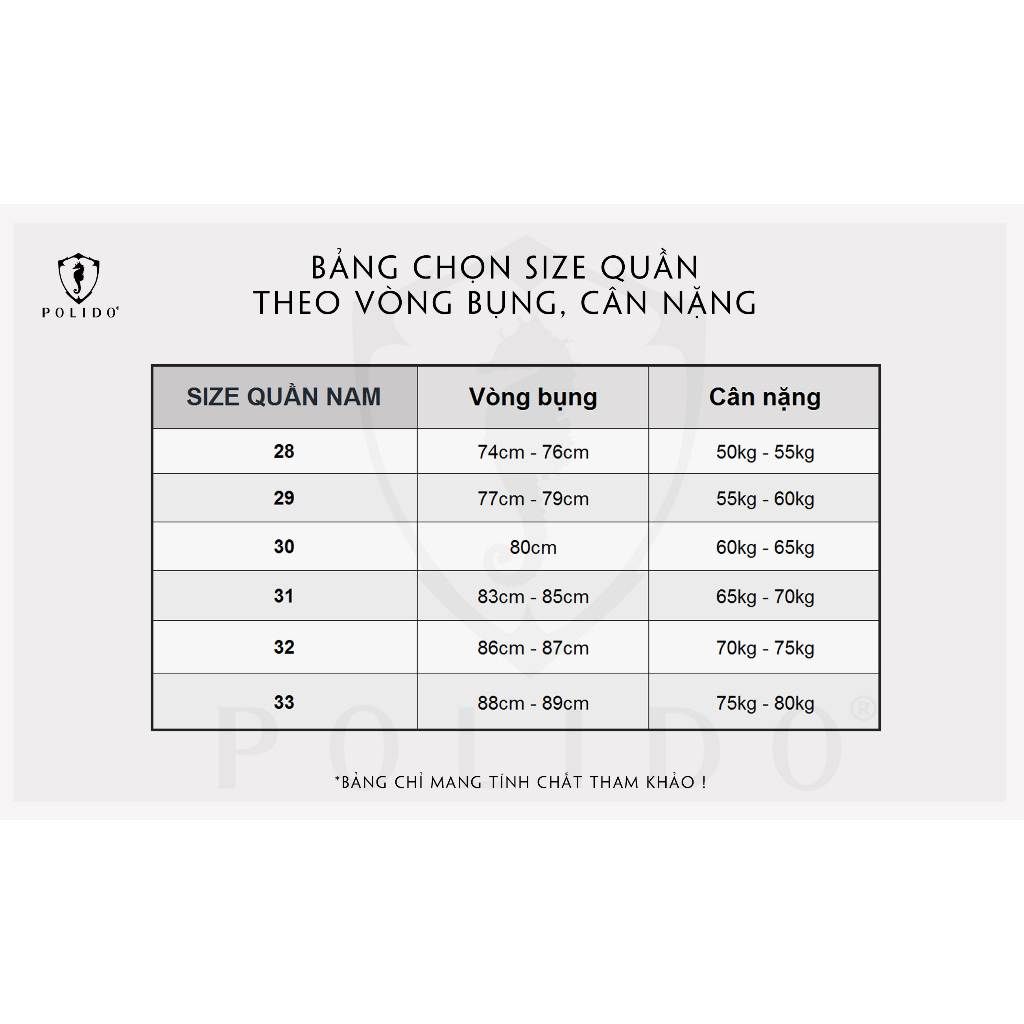 POLIDO®

BẢNG CHỌN SIZE QUẦN
THEO VÒNG BỤNG, CÂN NẶNG

| SIZE QUẦN NAM | Vòng bụng | Cân nặng |
|---|---|---|
| 28 | 74cm - 76cm | 50kg - 55kg |
| 29 | 77cm - 79cm | 55kg - 60kg |
| 30 | 80cm | 60kg - 65kg |
| 31 | 83cm - 85cm | 65kg - 70kg |
| 32 | 86cm - 87cm | 70kg - 75kg |
| 33 | 88cm - 89cm | 75kg - 80kg |

POLIDO®

*BẢNG CHỈ MANG TÍNH CHẤT THAM KHẢO !